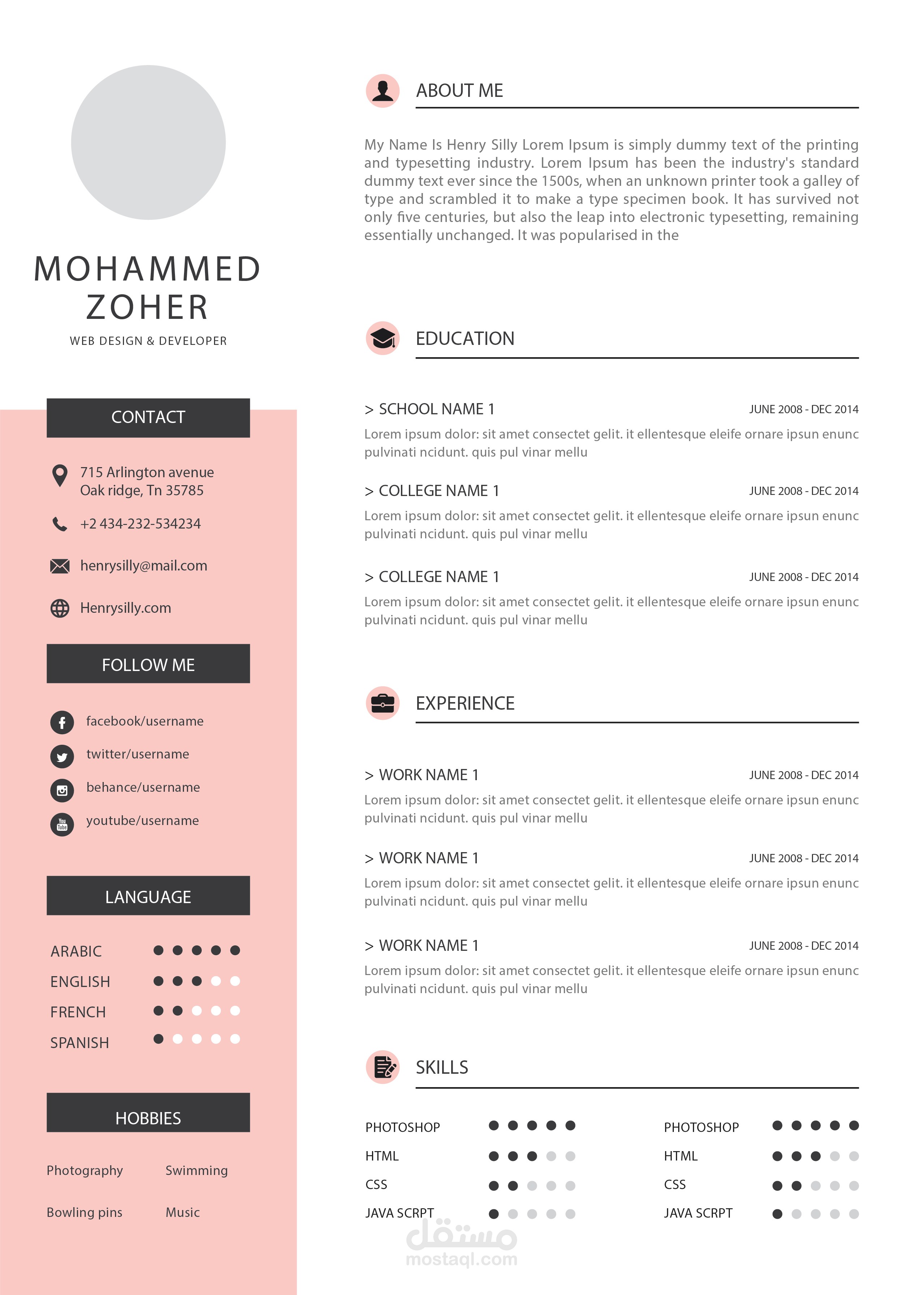 MOHAMMED
ZOHER
WEB DESIGN & DEVELOPER

CONTACT

715 Arlington avenue
Oak ridge, Tn 35785

+2 434-232-534234

henrysilly@mail.com

Henrysilly.com

FOLLOW ME

facebook/username

twitter/username

behance/username

youtube/username

LANGUAGE

ARABIC
ENGLISH
FRENCH
SPANISH

HOBBIES

Photography
Swimming
Bowling pins
Music

ABOUT ME

My Name Is Henry Silly Lorem Ipsum is simply dummy text of the printing and typesetting industry. Lorem Ipsum has been the industry's standard dummy text ever since the 1500s, when an unknown printer took a galley of type and scrambled it to make a type specimen book. It has survived not only five centuries, but also the leap into electronic typesetting, remaining essentially unchanged. It was popularised in the

EDUCATION

> SCHOOL NAME 1 JUNE 2008 - DEC 2014
Lorem ipsum dolor: sit amet consectet gelit. it ellentesque eleife ornare ipsun enunc pulvinati ncidunt. quis pul vinar mellu

> COLLEGE NAME 1 JUNE 2008 - DEC 2014
Lorem ipsum dolor: sit amet consectet gelit. it ellentesque eleife ornare ipsun enunc pulvinati ncidunt. quis pul vinar mellu

> COLLEGE NAME 1 JUNE 2008 - DEC 2014
Lorem ipsum dolor: sit amet consectet gelit. it ellentesque eleife ornare ipsun enunc pulvinati ncidunt. quis pul vinar mellu

EXPERIENCE

> WORK NAME 1 JUNE 2008 - DEC 2014
Lorem ipsum dolor: sit amet consectet gelit. it ellentesque eleife ornare ipsun enunc pulvinati ncidunt. quis pul vinar mellu

> WORK NAME 1 JUNE 2008 - DEC 2014
Lorem ipsum dolor: sit amet consectet gelit. it ellentesque eleife ornare ipsun enunc pulvinati ncidunt. quis pul vinar mellu

> WORK NAME 1 JUNE 2008 - DEC 2014
Lorem ipsum dolor: sit amet consectet gelit. it ellentesque eleife ornare ipsun enunc pulvinati ncidunt. quis pul vinar mellu

SKILLS

PHOTOSHOP
HTML
CSS
JAVA SCRPT

PHOTOSHOP
HTML
CSS
JAVA SCRPT

مستقل
mostaql.com